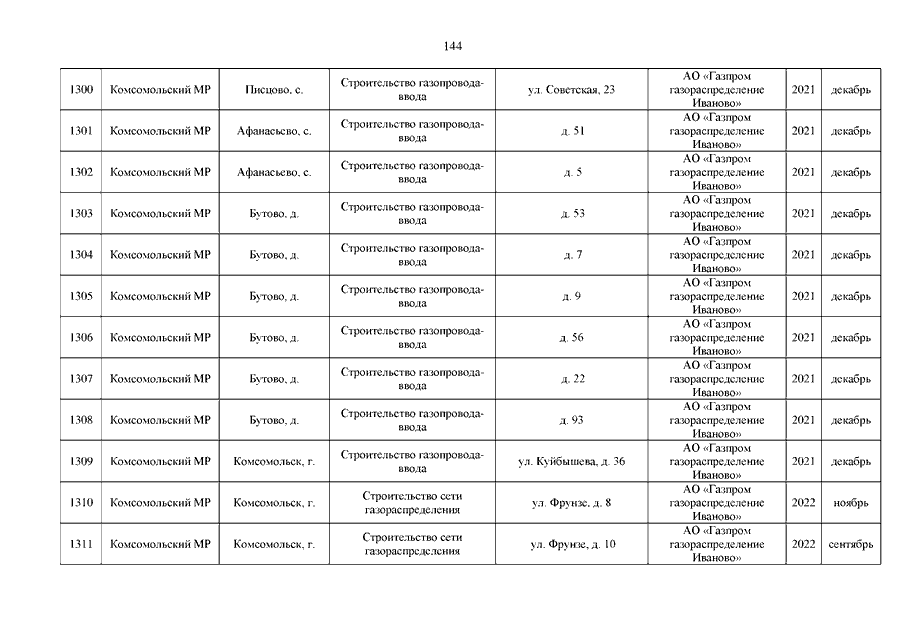 144

| | | | | | | | |
|---|---|---|---|---|---|---|---|
| 1300 | Комсомольский МР | Писцово, с. | Строительство газопровода-ввода | ул. Советская, 23 | АО «Газпром газораспределение Иваново» | 2021 | декабрь |
| 1301 | Комсомольский МР | Афанасьево, с. | Строительство газопровода-ввода | д. 51 | АО «Газпром газораспределение Иваново» | 2021 | декабрь |
| 1302 | Комсомольский МР | Афанасьево, с. | Строительство газопровода-ввода | д. 5 | АО «Газпром газораспределение Иваново» | 2021 | декабрь |
| 1303 | Комсомольский МР | Бутово, д. | Строительство газопровода-ввода | д. 53 | АО «Газпром газораспределение Иваново» | 2021 | декабрь |
| 1304 | Комсомольский МР | Бутово, д. | Строительство газопровода-ввода | д. 7 | АО «Газпром газораспределение Иваново» | 2021 | декабрь |
| 1305 | Комсомольский МР | Бутово, д. | Строительство газопровода-ввода | д. 9 | АО «Газпром газораспределение Иваново» | 2021 | декабрь |
| 1306 | Комсомольский МР | Бутово, д. | Строительство газопровода-ввода | д. 56 | АО «Газпром газораспределение Иваново» | 2021 | декабрь |
| 1307 | Комсомольский МР | Бутово, д. | Строительство газопровода-ввода | д. 22 | АО «Газпром газораспределение Иваново» | 2021 | декабрь |
| 1308 | Комсомольский МР | Бутово, д. | Строительство газопровода-ввода | д. 93 | АО «Газпром газораспределение Иваново» | 2021 | декабрь |
| 1309 | Комсомольский МР | Комсомольск, г. | Строительство газопровода-ввода | ул. Куйбышева, д. 36 | АО «Газпром газораспределение Иваново» | 2021 | декабрь |
| 1310 | Комсомольский МР | Комсомольск, г. | Строительство сети газораспределения | ул. Фрунзе, д. 8 | АО «Газпром газораспределение Иваново» | 2022 | ноябрь |
| 1311 | Комсомольский МР | Комсомольск, г. | Строительство сети газораспределения | ул. Фрунзе, д. 10 | АО «Газпром газораспределение Иваново» | 2022 | сентябрь |